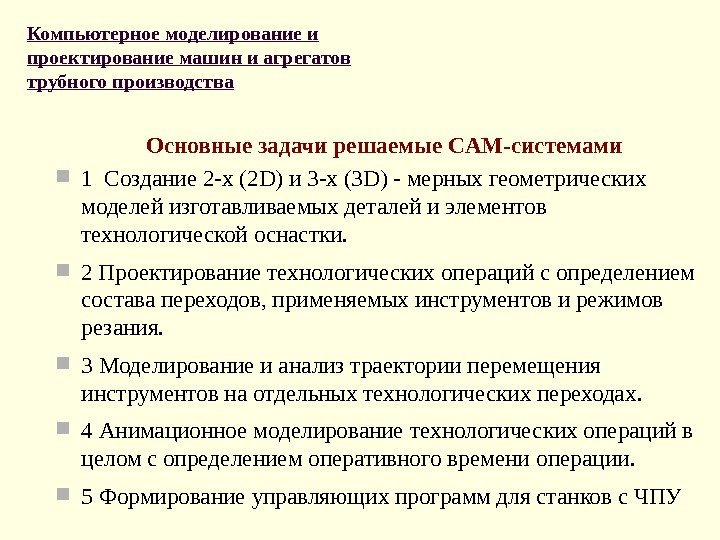 Компьютерное моделирование и проектирование машин и агрегатов трубного производства

Основные задачи решаемые САМ-системами

1 Создание 2-х (2D) и 3-х (3D) - мерных геометрических моделей изготавливаемых деталей и элементов технологической оснастки.

2 Проектирование технологических операций с определением состава переходов, применяемых инструментов и режимов резания.

3 Моделирование и анализ траектории перемещения инструментов на отдельных технологических переходах.

4 Анимационное моделирование технологических операций в целом с определением оперативного времени операции.

5 Формирование управляющих программ для станков с ЧПУ